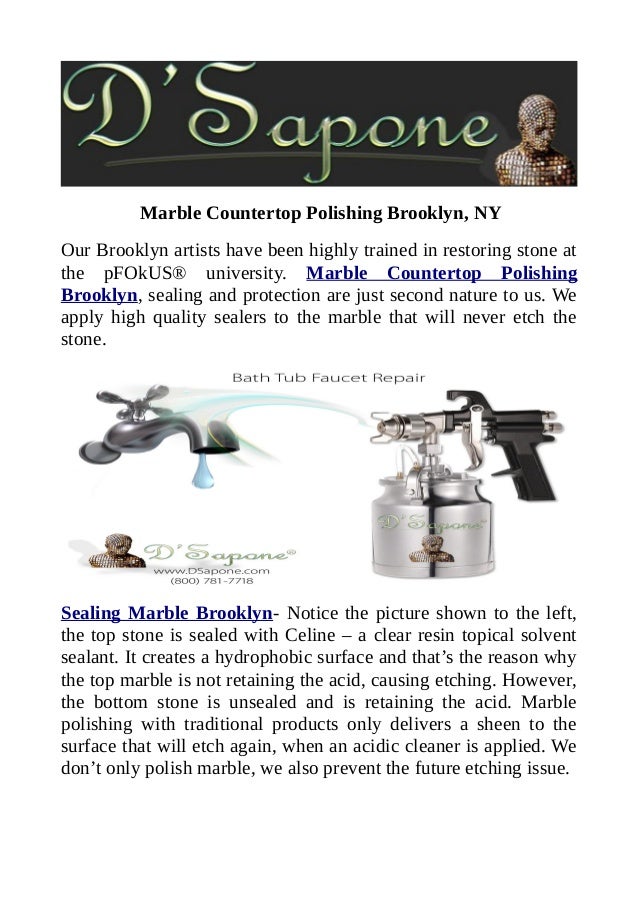 D'Sapone

Marble Countertop Polishing Brooklyn, NY

Our Brooklyn artists have been highly trained in restoring stone at the pFOkUS® university. Marble Countertop Polishing Brooklyn, sealing and protection are just second nature to us. We apply high quality sealers to the marble that will never etch the stone.

Bath Tub Faucet Repair

D'Sapone

D'Sapone®
www.DSapone.com
(800) 781-7718

Sealing Marble Brooklyn- Notice the picture shown to the left, the top stone is sealed with Celine – a clear resin topical solvent sealant. It creates a hydrophobic surface and that's the reason why the top marble is not retaining the acid, causing etching. However, the bottom stone is unsealed and is retaining the acid. Marble polishing with traditional products only delivers a sheen to the surface that will etch again, when an acidic cleaner is applied. We don't only polish marble, we also prevent the future etching issue.